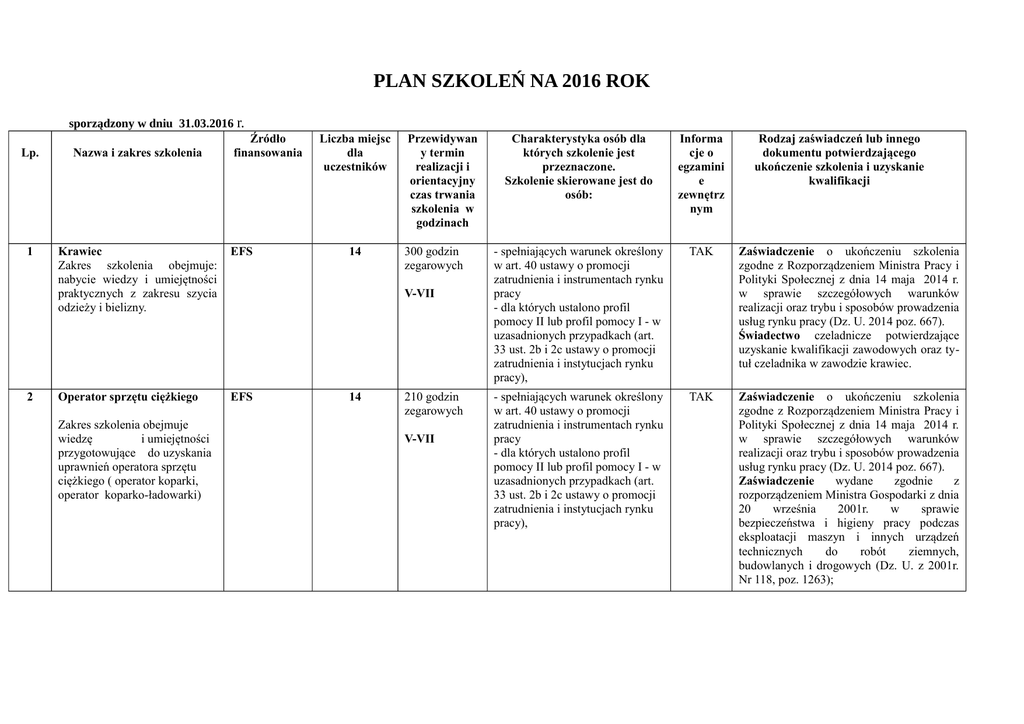 PLAN SZKOLEŃ NA 2016 ROK

sporządzony w dniu 31.03.2016 r.

| Lp. | Nazwa i zakres szkolenia | Źródło finansowania | Liczba miejsc dla uczestników | Przewidywany termin realizacji i orientacyjny czas trwania szkolenia w godzinach | Charakterystyka osób dla których szkolenie jest przeznaczone. Szkolenie skierowane jest do osób: | Informacje o egzaminie zewnętrznym | Rodzaj zaświadczeń lub innego dokumentu potwierdzającego ukończenie szkolenia i uzyskanie kwalifikacji |
|---|---|---|---|---|---|---|---|
| 1 | Krawiec Zakres szkolenia obejmuje: nabycie wiedzy i umiejętności praktycznych z zakresu szycia odzieży i bielizny. | EFS | 14 | 300 godzin zegarowych V-VII | - spełniających warunek określony w art. 40 ustawy o promocji zatrudnienia i instrumentach rynku pracy - dla których ustalono profil pomocy II lub profil pomocy I - w uzasadnionych przypadkach (art. 33 ust. 2b i 2c ustawy o promocji zatrudnienia i instytucjach rynku pracy), | TAK | Zaświadczenie o ukończeniu szkolenia zgodne z Rozporządzeniem Ministra Pracy i Polityki Społecznej z dnia 14 maja 2014 r. w sprawie szczegółowych warunków realizacji oraz trybu i sposobów prowadzenia usług rynku pracy (Dz. U. 2014 poz. 667). Świadectwo czeladnicze potwierdzające uzyskanie kwalifikacji zawodowych oraz tytuł czeladnika w zawodzie krawiec. |
| 2 | Operator sprzętu ciężkiego Zakres szkolenia obejmuje wiedzę i umiejętności przygotowujące do uzyskania uprawnień operatora sprzętu ciężkiego ( operator koparki, operator koparko-ładowarki) | EFS | 14 | 210 godzin zegarowych V-VII | - spełniających warunek określony w art. 40 ustawy o promocji zatrudnienia i instrumentach rynku pracy - dla których ustalono profil pomocy II lub profil pomocy I - w uzasadnionych przypadkach (art. 33 ust. 2b i 2c ustawy o promocji zatrudnienia i instytucjach rynku pracy), | TAK | Zaświadczenie o ukończeniu szkolenia zgodne z Rozporządzeniem Ministra Pracy i Polityki Społecznej z dnia 14 maja 2014 r. w sprawie szczegółowych warunków realizacji oraz trybu i sposobów prowadzenia usług rynku pracy (Dz. U. 2014 poz. 667). Zaświadczenie wydane zgodnie z rozporządzeniem Ministra Gospodarki z dnia 20 września 2001r. w sprawie bezpieczeństwa i higieny pracy podczas eksploatacji maszyn i innych urządzeń technicznych do robót ziemnych, budowlanych i drogowych (Dz. U. z 2001r. Nr 118, poz. 1263); |